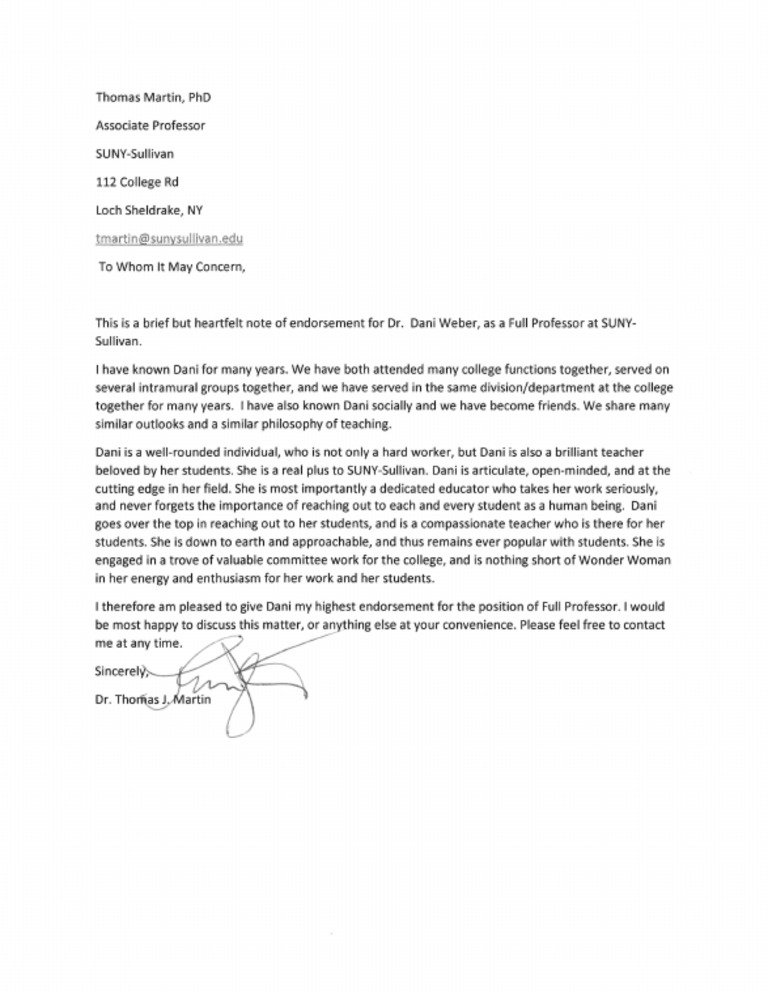 Thomas Martin, PhD

Associate Professor

SUNY-Sullivan

112 College Rd

Loch Sheldrake, NY

tmartin@sunysullivan.edu

To Whom It May Concern,

This is a brief but heartfelt note of endorsement for Dr. Dani Weber, as a Full Professor at SUNY-Sullivan.

I have known Dani for many years. We have both attended many college functions together, served on several intramural groups together, and we have served in the same division/department at the college together for many years. I have also known Dani socially and we have become friends. We share many similar outlooks and a similar philosophy of teaching.

Dani is a well-rounded individual, who is not only a hard worker, but Dani is also a brilliant teacher beloved by her students. She is a real plus to SUNY-Sullivan. Dani is articulate, open-minded, and at the cutting edge in her field. She is most importantly a dedicated educator who takes her work seriously, and never forgets the importance of reaching out to each and every student as a human being. Dani goes over the top in reaching out to her students, and is a compassionate teacher who is there for her students. She is down to earth and approachable, and thus remains ever popular with students. She is engaged in a trove of valuable committee work for the college, and is nothing short of Wonder Woman in her energy and enthusiasm for her work and her students.

I therefore am pleased to give Dani my highest endorsement for the position of Full Professor. I would be most happy to discuss this matter, or anything else at your convenience. Please feel free to contact me at any time.

Sincerely,

Dr. Thomas J. Martin